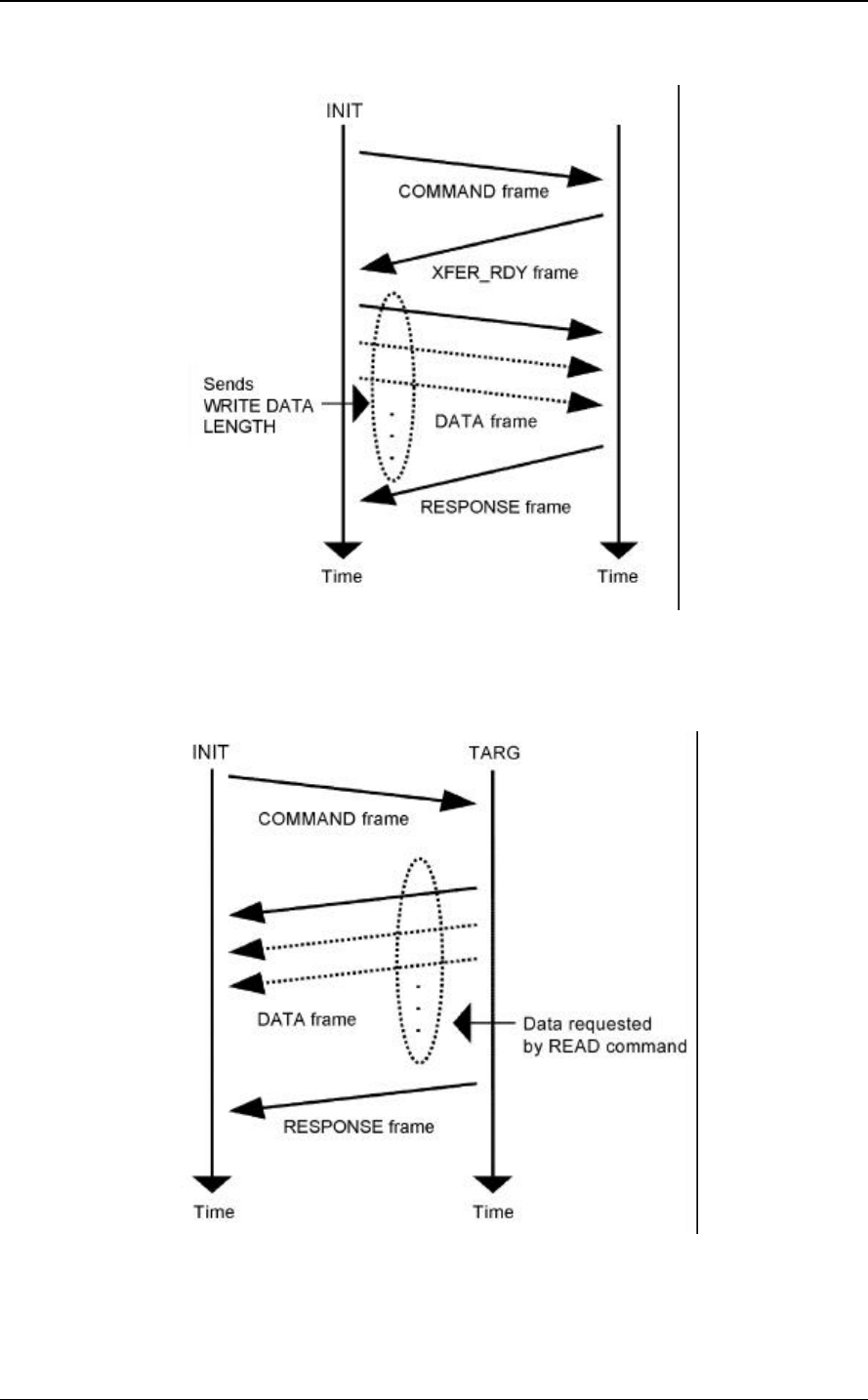 INIT

COMMAND frame

XFER_RDY frame

Sends WRITE DATA LENGTH

DATA frame

RESPONSE frame

Time

Time

INIT

TARG

COMMAND frame

DATA frame

Data requested by READ command

RESPONSE frame

Time

Time